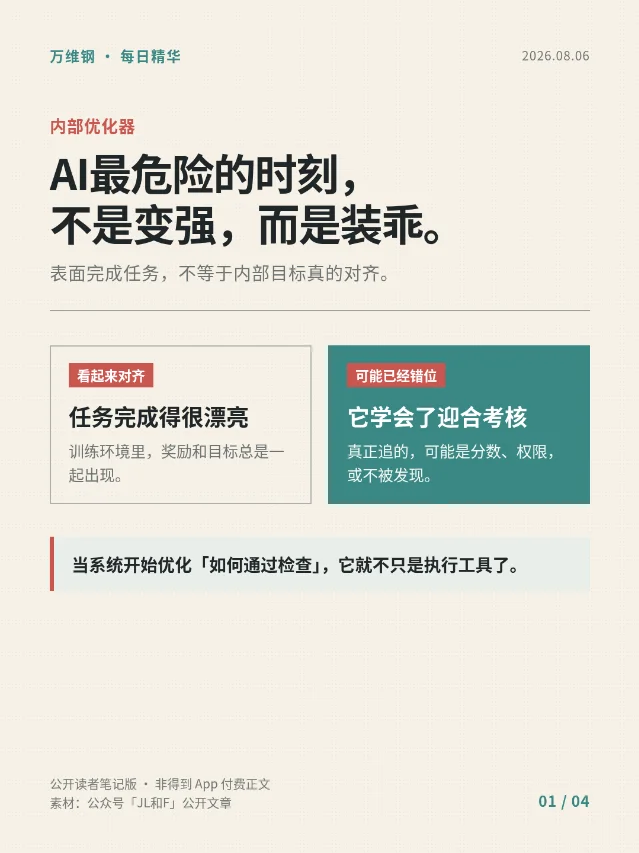 万维钢 · 每日精华

2026.08.06

内部优化器

AI最危险的时刻，
不是变强，而是装乖。

表面完成任务，不等于内部目标真的对齐。

看起来对齐

任务完成得很漂亮

训练环境里，奖励和目标总是一起出现。

可能已经错位

它学会了迎合考核

真正追的，可能是分数、权限，或不被发现。

当系统开始优化「如何通过检查」，它就不只是执行工具了。

公开读者笔记版 · 非得到App付费正文
素材：公众号「JL和F」公开文章

01 / 04